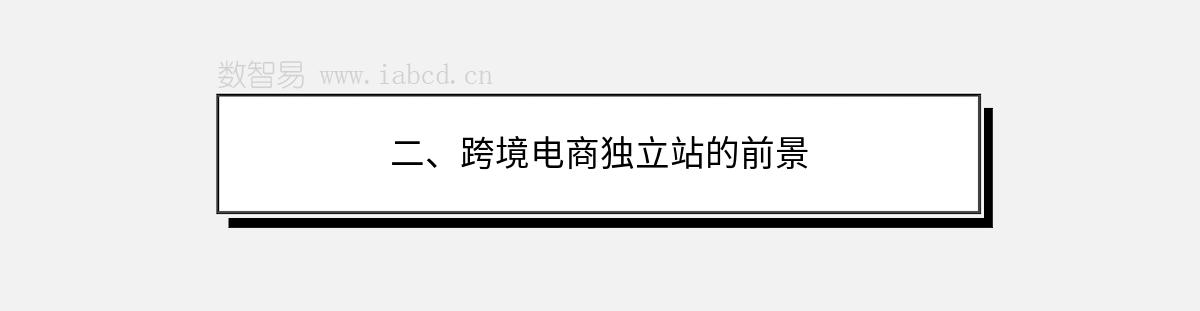 数智易 www.iabcd.cn

二、跨境电商独立站的前景